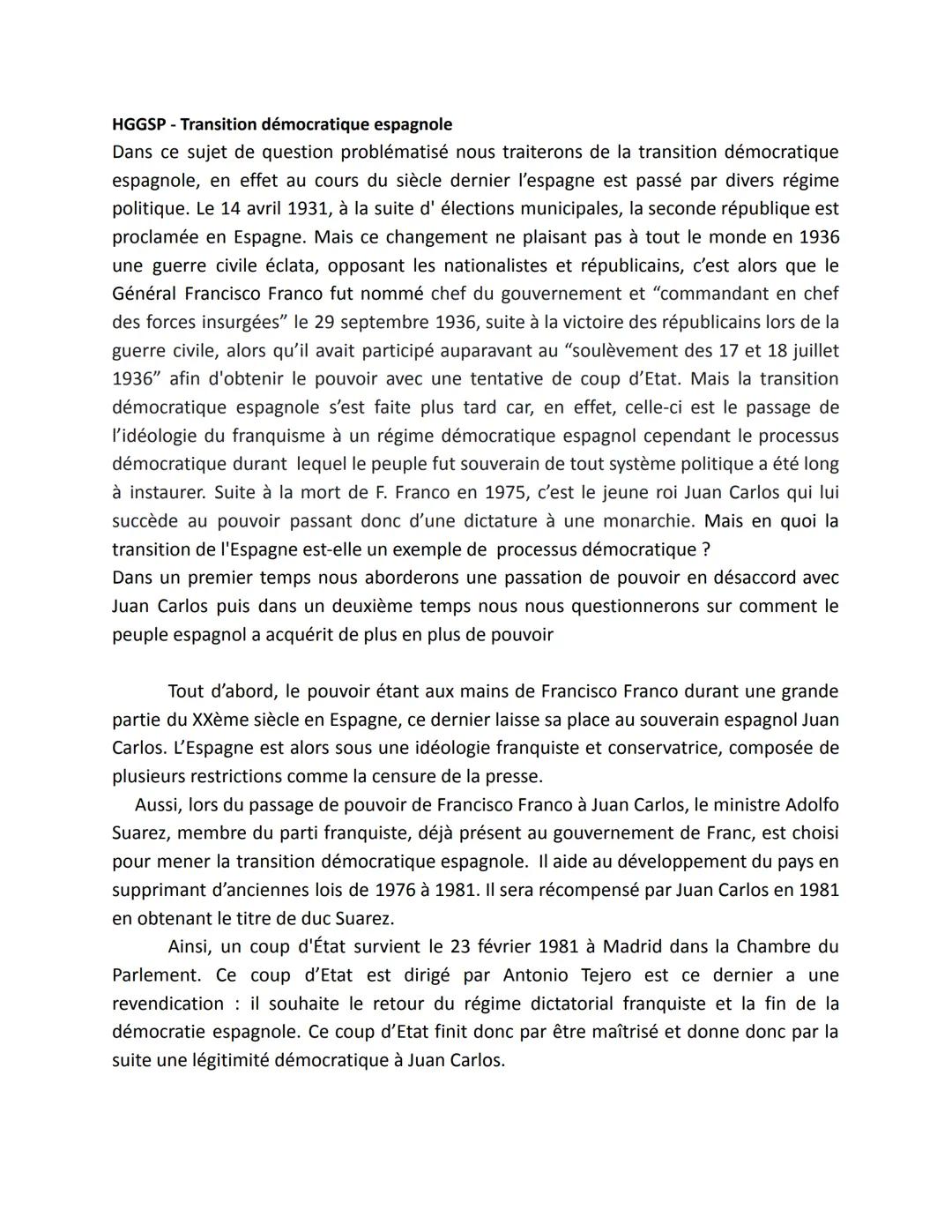 HGGSP - Transition démocratique espagnole
Dans ce sujet de question problématisé nous traiterons de la transition démocratique espagnole, en effet au cours du siècle dernier l'espagne est passé par divers régime politique. Le 14 avril 1931, à la suite d' élections municipales, la seconde république est proclamée en Espagne. Mais ce changement ne plaisant pas à tout le monde en 1936 une guerre civile éclata, opposant les nationalistes et républicains, c'est alors que le Général Francisco Franco fut nommé chef du gouvernement et "commandant en chef des forces insurgées" le 29 septembre 1936, suite à la victoire des républicains lors de la guerre civile, alors qu'il avait participé auparavant au "soulèvement des 17 et 18 juillet 1936" afin d'obtenir le pouvoir avec une tentative de coup d'Etat. Mais la transition démocratique espagnole s'est faite plus tard car, en effet, celle-ci est le passage de l'idéologie du franquisme à un régime démocratique espagnol cependant le processus démocratique durant lequel le peuple fut souverain de tout système politique a été long à instaurer. Suite à la mort de F. Franco en 1975, c'est le jeune roi Juan Carlos qui lui succède au pouvoir passant donc d'une dictature à une monarchie. Mais en quoi la transition de l'Espagne est-elle un exemple de processus démocratique ?
Dans un premier temps nous aborderons une passation de pouvoir en désaccord avec Juan Carlos puis dans un deuxième temps nous nous questionnerons sur comment le peuple espagnol a acquérit de plus en plus de pouvoir

Tout d'abord, le pouvoir étant aux mains de Francisco Franco durant une grande partie du XXème siècle en Espagne, ce dernier laisse sa place au souverain espagnol Juan Carlos. L'Espagne est alors sous une idéologie franquiste et conservatrice, composée de plusieurs restrictions comme la censure de la presse.
Aussi, lors du passage de pouvoir de Francisco Franco à Juan Carlos, le ministre Adolfo Suarez, membre du parti franquiste, déjà présent au gouvernement de Franc, est choisi pour mener la transition démocratique espagnole. Il aide au développement du pays en supprimant d'anciennes lois de 1976 à 1981. Il sera récompensé par Juan Carlos en 1981 en obtenant le titre de duc Suarez.
Ainsi, un coup d'État survient le 23 février 1981 à Madrid dans la Chambre du Parlement. Ce coup d'Etat est dirigé par Antonio Tejero est ce dernier a une revendication : il souhaite le retour du régime dictatorial franquiste et la fin de la démocratie espagnole. Ce coup d'Etat finit donc par être maîtrisé et donne donc par la suite une légitimité démocratique à Juan Carlos.